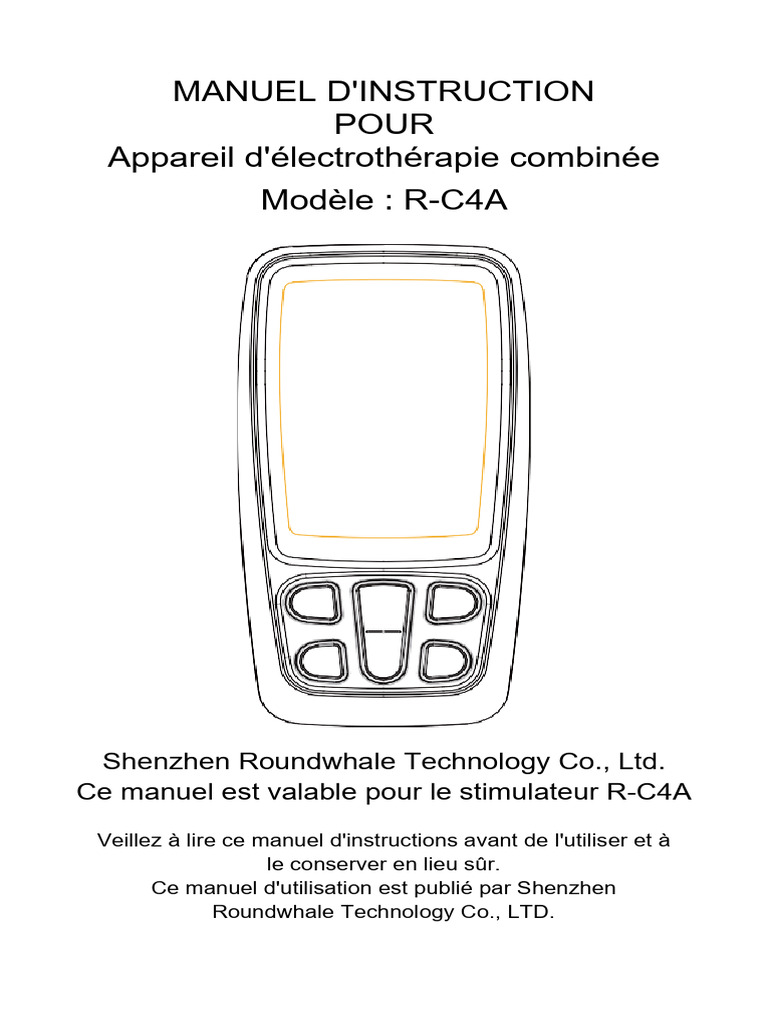 MANUEL D'INSTRUCTION
POUR
Appareil d'électrothérapie combinée
Modèle : R-C4A

Shenzhen Roundwhale Technology Co., Ltd.
Ce manuel est valable pour le stimulateur R-C4A

Veillez à lire ce manuel d'instructions avant de l'utiliser et à le conserver en lieu sûr.
Ce manuel d'utilisation est publié par Shenzhen Roundwhale Technology Co., LTD.